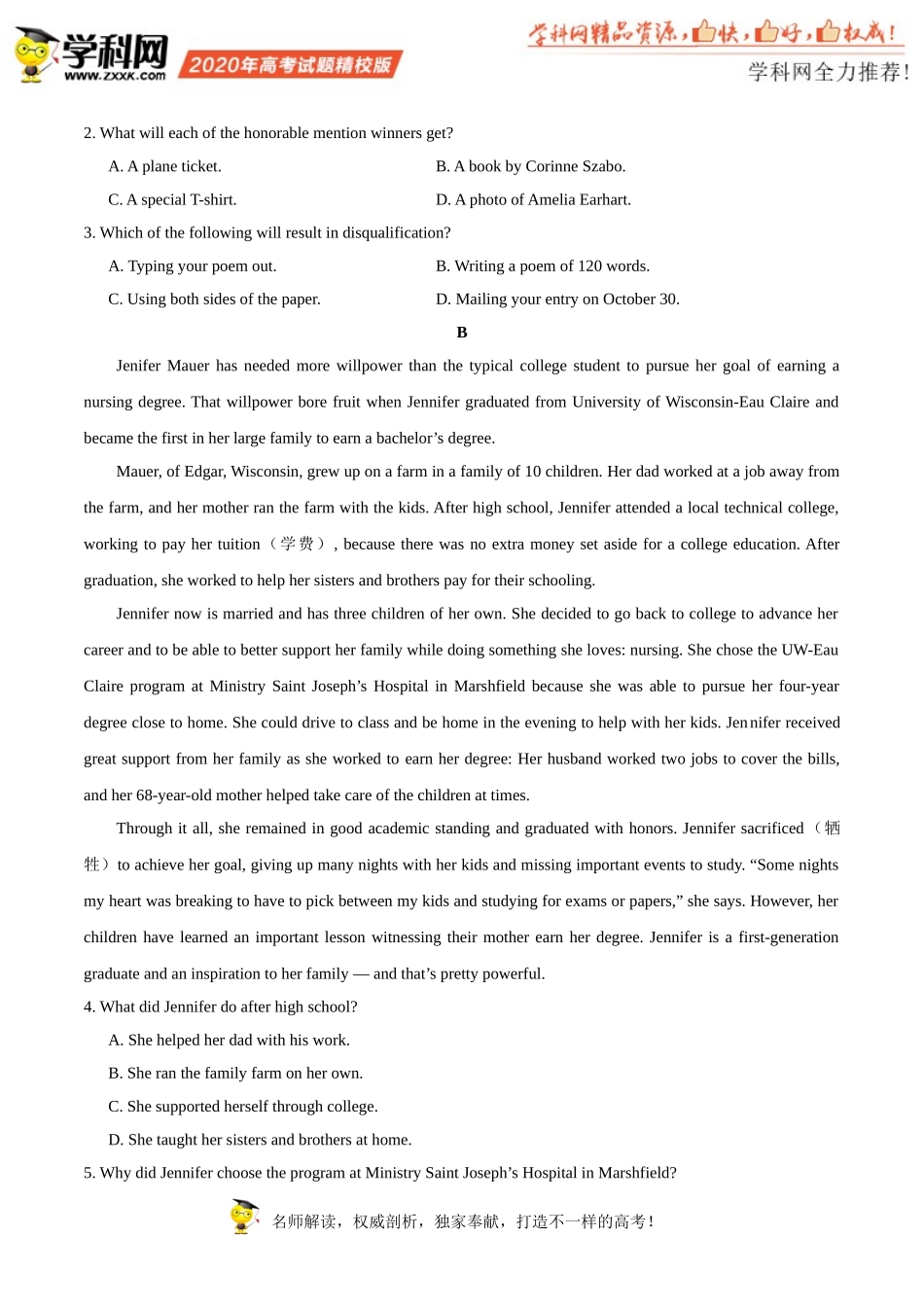 学科网 www.zxxk.com 2020年高考试题精校版

学科网精品资源，快，好，权威！
学科网全力推荐！

2. What will each of the honorable mention winners get?

A. A plane ticket.
B. A book by Corinne Szabo.
C. A special T-shirt.
D. A photo of Amelia Earhart.

3. Which of the following will result in disqualification?

A. Typing your poem out.
B. Writing a poem of 120 words.
C. Using both sides of the paper.
D. Mailing your entry on October 30.

B

Jenifer Mauer has needed more willpower than the typical college student to pursue her goal of earning a nursing degree. That willpower bore fruit when Jennifer graduated from University of Wisconsin-Eau Claire and became the first in her large family to earn a bachelor’s degree.

Mauer, of Edgar, Wisconsin, grew up on a farm in a family of 10 children. Her dad worked at a job away from the farm, and her mother ran the farm with the kids. After high school, Jennifer attended a local technical college, working to pay her tuition（学费）, because there was no extra money set aside for a college education. After graduation, she worked to help her sisters and brothers pay for their schooling.

Jennifer now is married and has three children of her own. She decided to go back to college to advance her career and to be able to better support her family while doing something she loves: nursing. She chose the UW-Eau Claire program at Ministry Saint Joseph’s Hospital in Marshfield because she was able to pursue her four-year degree close to home. She could drive to class and be home in the evening to help with her kids. Jennifer received great support from her family as she worked to earn her degree: Her husband worked two jobs to cover the bills, and her 68-year-old mother helped take care of the children at times.

Through it all, she remained in good academic standing and graduated with honors. Jennifer sacrificed（牺牲）to achieve her goal, giving up many nights with her kids and missing important events to study. “Some nights my heart was breaking to have to pick between my kids and studying for exams or papers,” she says. However, her children have learned an important lesson witnessing their mother earn her degree. Jennifer is a first-generation graduate and an inspiration to her family — and that’s pretty powerful.

4. What did Jennifer do after high school?

A. She helped her dad with his work.
B. She ran the family farm on her own.
C. She supported herself through college.
D. She taught her sisters and brothers at home.

5. Why did Jennifer choose the program at Ministry Saint Joseph’s Hospital in Marshfield?

名师解读，权威剖析，独家奉献，打造不一样的高考！